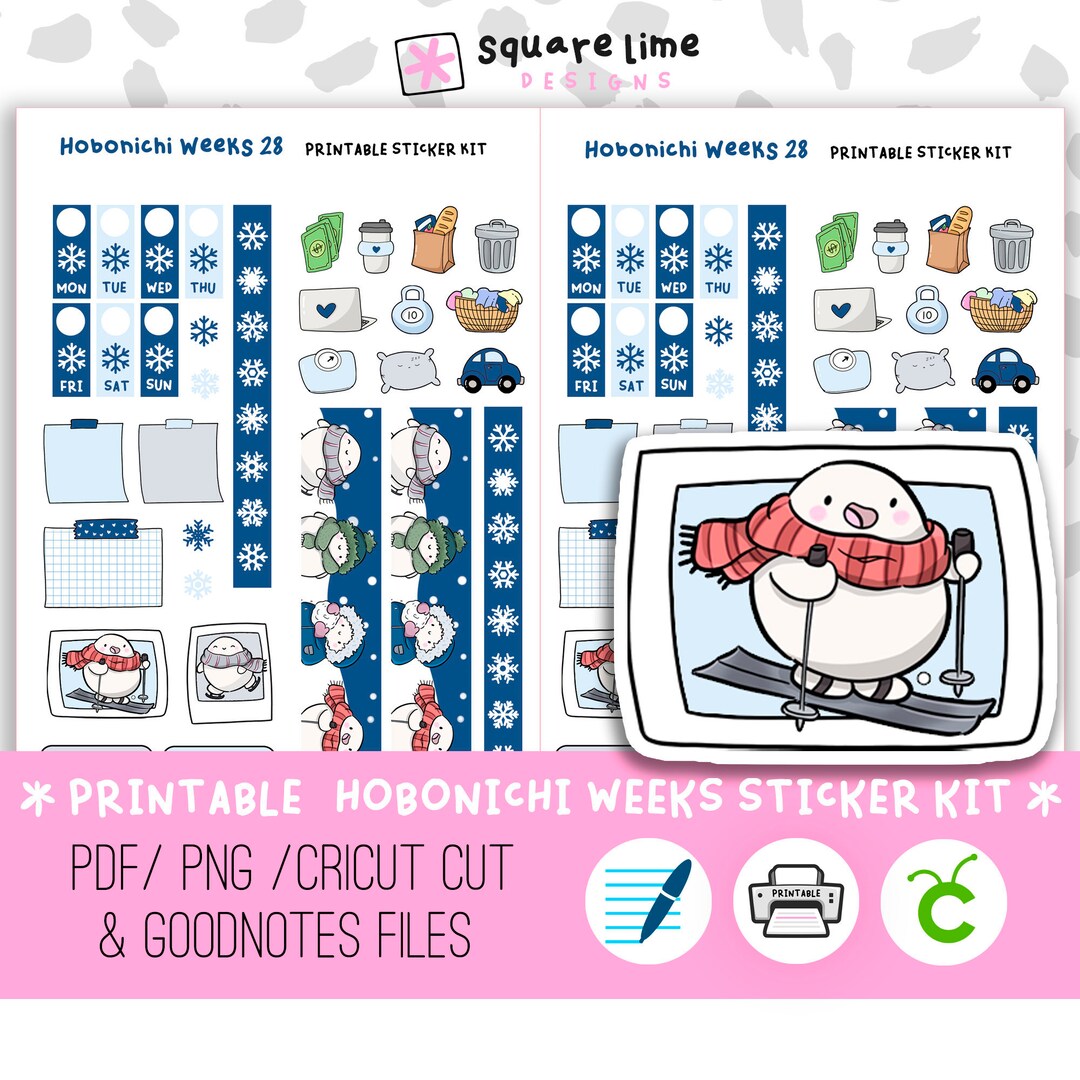 square lime
DESIGNS

Hobonichi Weeks 28 PRINTABLE STICKER KIT

MON TUE WED THU
FRI SAT SUN

10

Hobonichi Weeks 28 PRINTABLE STICKER KIT

MON TUE WED THU
FRI SAT SUN

10

* PRINTABLE HOBONICHI WEEKS STICKER KIT *

PDF/ PNG /CRICUT CUT
& GOODNOTES FILES

PRINTABLE